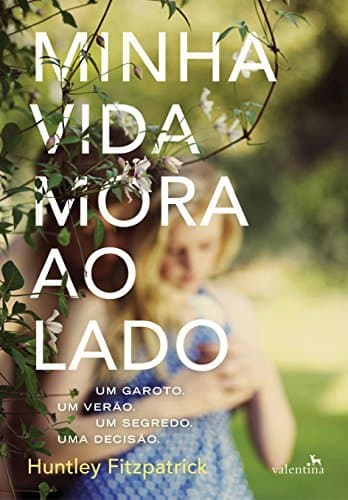 MINHA VIDA MORA AO LADO

UM GAROTO.
UM VERÃO.
UM SEGREDO.
UMA DECISÃO.

Huntley Fitzpatrick

valentina